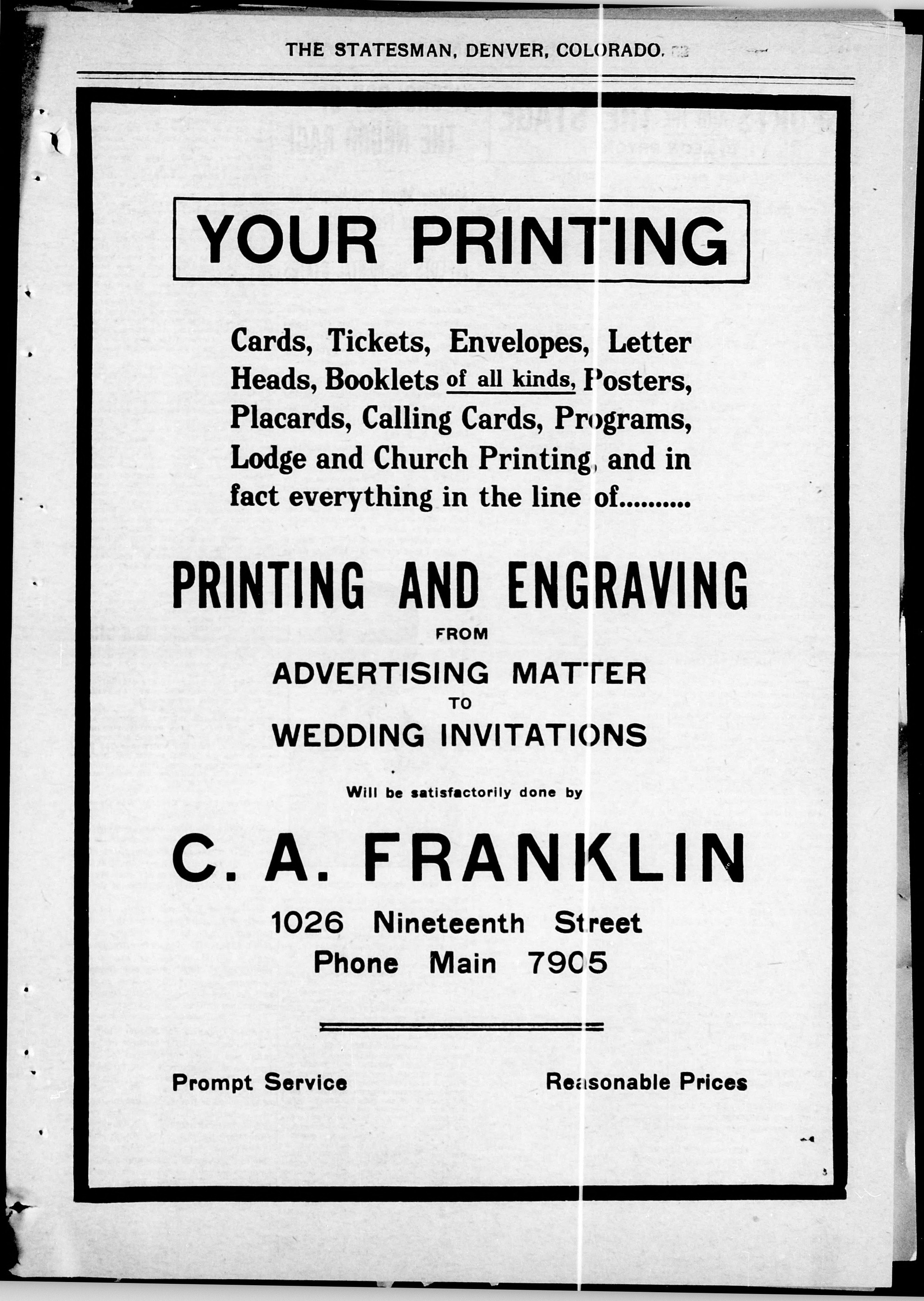 THE STATESMAN, DENVER, COLORADO.

YOUR PRINTING

Cards, Tickets, Envelopes, Letter Heads, Booklets of all kinds, Posters, Placards, Calling Cards, Programs, Lodge and Church Printing, and in fact everything in the line of..........

PRINTING AND ENGRAVING
FROM
ADVERTISING MATTER
TO
WEDDING INVITATIONS

Will be satisfactorily done by

C. A. FRANKLIN

1026 Nineteenth Street
Phone Main 7905

Prompt Service

Reasonable Prices